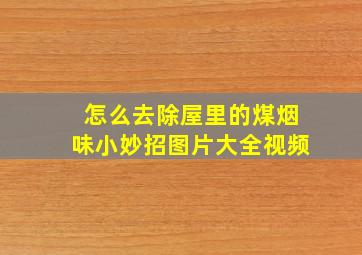 怎么去除屋里的煤烟味小妙招图片大全视频